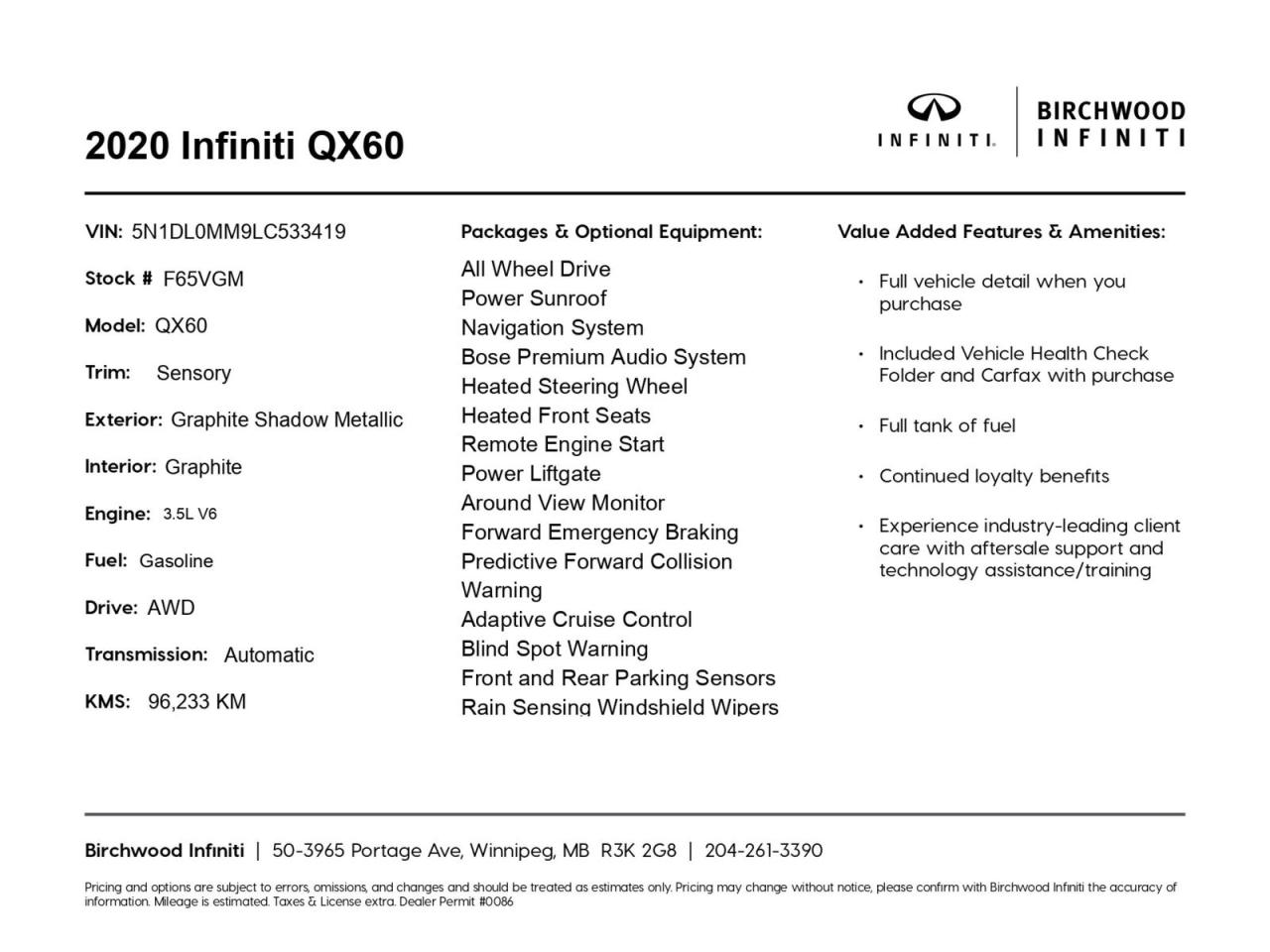 2020 Infiniti QX60

INFINITI. | BIRCHWOOD INFINITI

VIN: 5N1DL0MM9LC533419

Stock # F65VGM

Model: QX60

Trim: Sensory

Exterior: Graphite Shadow Metallic

Interior: Graphite

Engine: 3.5L V6

Fuel: Gasoline

Drive: AWD

Transmission: Automatic

KMS: 96,233 KM

Packages & Optional Equipment:

All Wheel Drive
Power Sunroof
Navigation System
Bose Premium Audio System
Heated Steering Wheel
Heated Front Seats
Remote Engine Start
Power Liftgate
Around View Monitor
Forward Emergency Braking
Predictive Forward Collision Warning
Adaptive Cruise Control
Blind Spot Warning
Front and Rear Parking Sensors
Rain Sensing Windshield Wipers

Value Added Features & Amenities:

• Full vehicle detail when you purchase

• Included Vehicle Health Check Folder and Carfax with purchase

• Full tank of fuel

• Continued loyalty benefits

• Experience industry-leading client care with aftersale support and technology assistance/training

Birchwood Infiniti | 50-3965 Portage Ave, Winnipeg, MB R3K 2G8 | 204-261-3390

Pricing and options are subject to errors, omissions, and changes and should be treated as estimates only. Pricing may change without notice, please confirm with Birchwood Infiniti the accuracy of information. Mileage is estimated. Taxes & License extra. Dealer Permit #0086